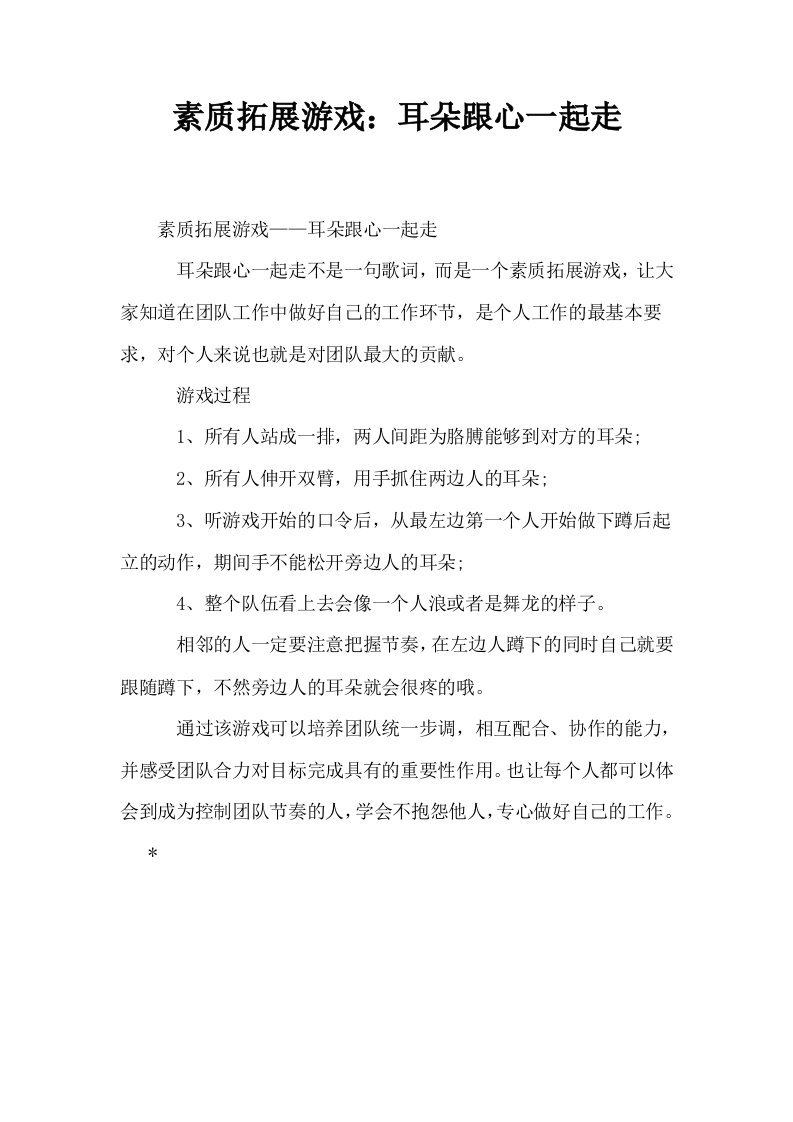 素质拓展游戏：耳朵跟心一起走

素质拓展游戏——耳朵跟心一起走

耳朵跟心一起走不是一句歌词，而是一个素质拓展游戏，让大家知道在团队工作中做好自己的工作环节，是个人工作的最基本要求，对个人来说也就是对团队最大的贡献。

游戏过程

1、所有人站成一排，两人间距为胳膊能够到对方的耳朵；

2、所有人伸开双臂，用手抓住两边人的耳朵；

3、听游戏开始的口令后，从最左边第一个人开始做下蹲后起立的动作，期间手不能松开旁边人的耳朵；

4、整个队伍看上去会像一个人浪或者是舞龙的样子。

相邻的人一定要注意把握节奏，在左边人蹲下的同时自己就要跟随蹲下，不然旁边人的耳朵就会很疼的哦。

通过该游戏可以培养团队统一步调，相互配合、协作的能力，并感受团队合力对目标完成具有的重要性作用。也让每个人都可以体会到成为控制团队节奏的人，学会不抱怨他人，专心做好自己的工作。

*